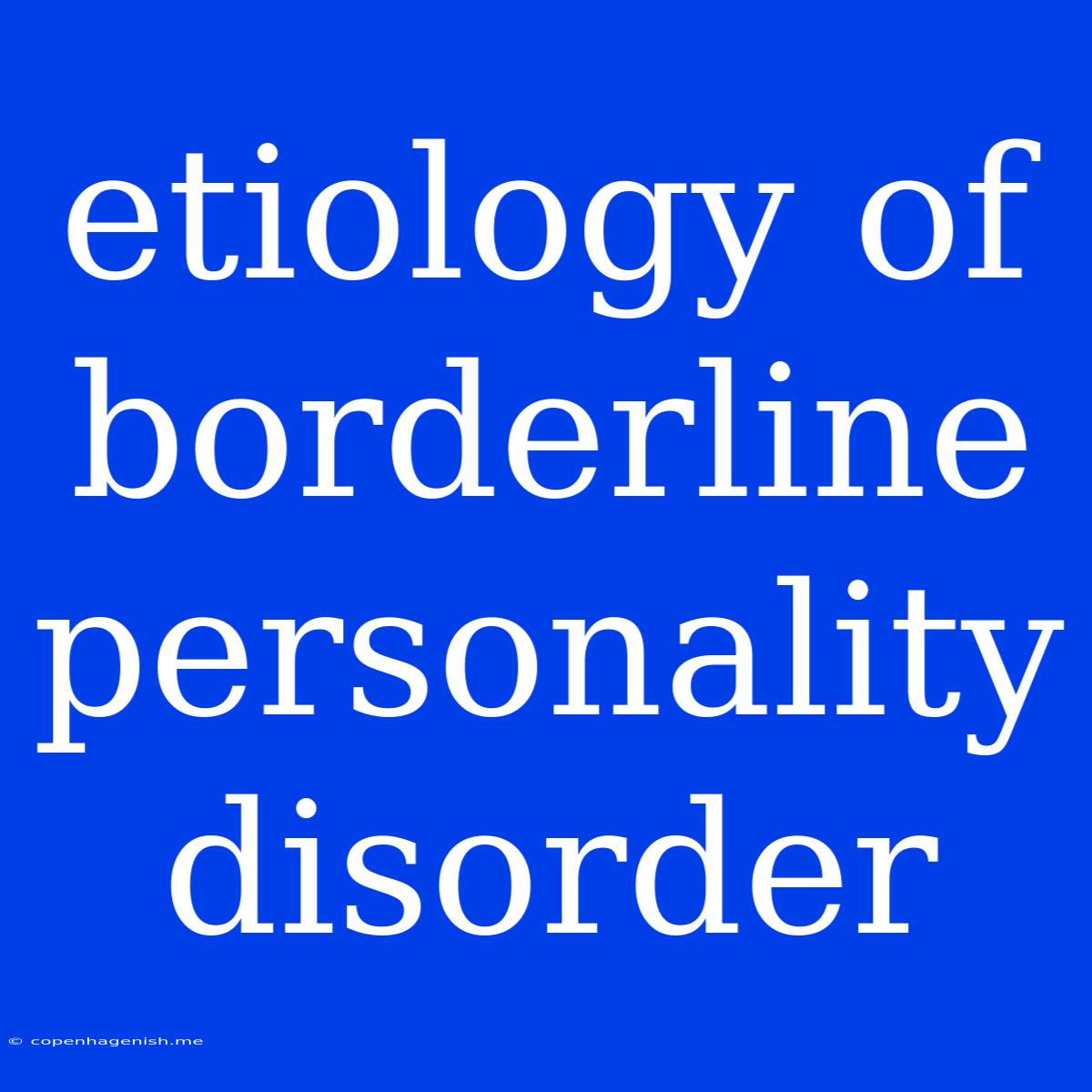 etiology of borderline personality disorder

© copenhagenish.me